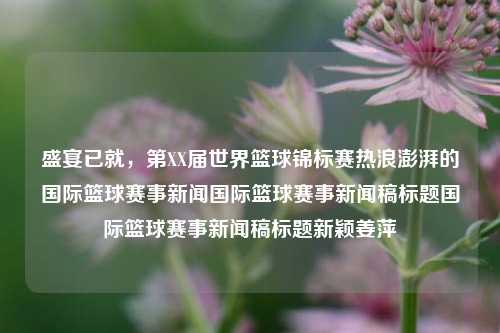 盛宴已就，第XX届世界篮球锦标赛热浪澎湃的国际篮球赛事新闻国际篮球赛事新闻稿标题国际篮球赛事新闻稿标题新颖姜萍